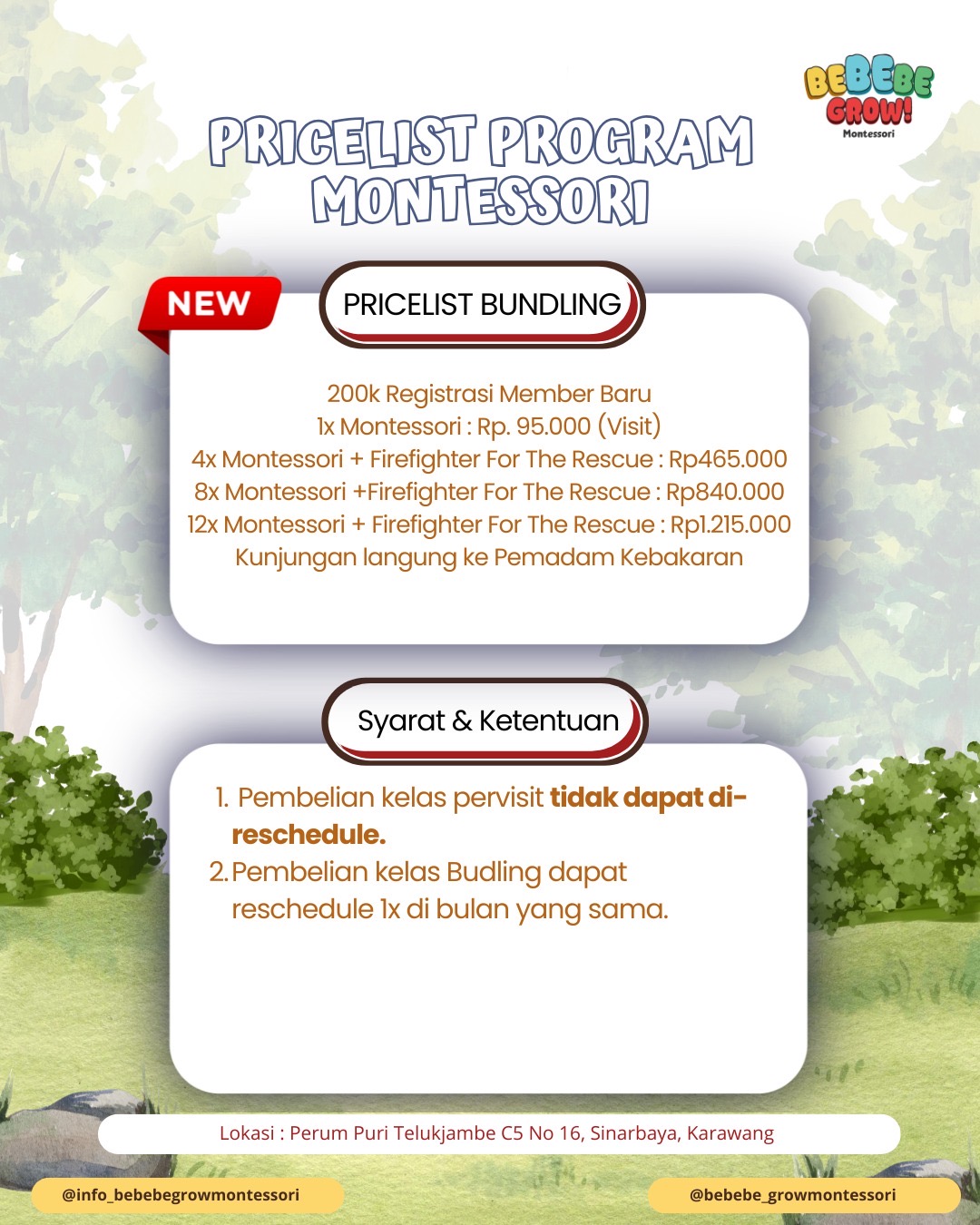 BEBEBE GROW!
Montessori

PRICELIST PROGRAM MONTESSORI

NEW

PRICELIST BUNDLING

200k Registrasi Member Baru
1x Montessori : Rp. 95.000 (Visit)
4x Montessori + Firefighter For The Rescue : Rp465.000
8x Montessori +Firefighter For The Rescue : Rp840.000
12x Montessori + Firefighter For The Rescue : Rp1.215.000
Kunjungan langung ke Pemadam Kebakaran

Syarat & Ketentuan

1. Pembelian kelas pervisit tidak dapat di-reschedule.
2. Pembelian kelas Budling dapat reschedule 1x di bulan yang sama.

Lokasi : Perum Puri Telukjambe C5 No 16, Sinarbaya, Karawang

@info_bebebegrowmontessori

@bebebe_growmontessori